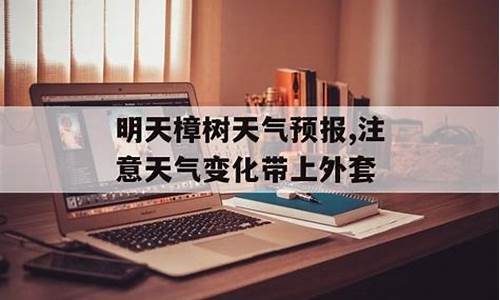 明天樟树天气预报,注意天气变化带上外套